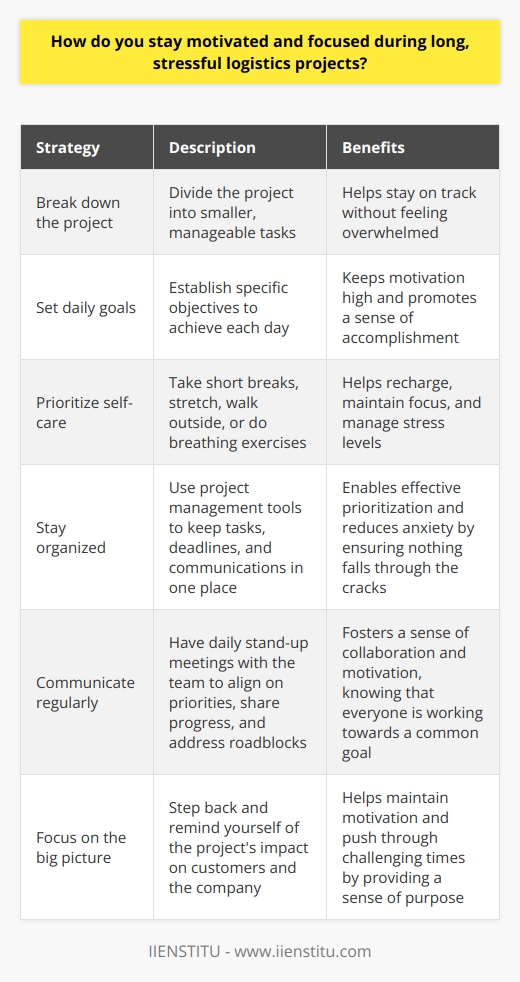 How do you stay motivated and focused during long, stressful logistics projects?

| Strategy | Description | Benefits |
|---|---|---|
| Break down the project | Divide the project into smaller, manageable tasks | Helps stay on track without feeling overwhelmed |
| Set daily goals | Establish specific objectives to achieve each day | Keeps motivation high and promotes a sense of accomplishment |
| Prioritize self-care | Take short breaks, stretch, walk outside, or do breathing exercises | Helps recharge, maintain focus, and manage stress levels |
| Stay organized | Use project management tools to keep tasks, deadlines, and communications in one place | Enables effective prioritization and reduces anxiety by ensuring nothing falls through the cracks |
| Communicate regularly | Have daily stand-up meetings with the team to align on priorities, share progress, and address roadblocks | Fosters a sense of collaboration and motivation, knowing that everyone is working towards a common goal |
| Focus on the big picture | Step back and remind yourself of the project's impact on customers and the company | Helps maintain motivation and push through challenging times by providing a sense of purpose |

IIENSTITU - www.iienstitu.com